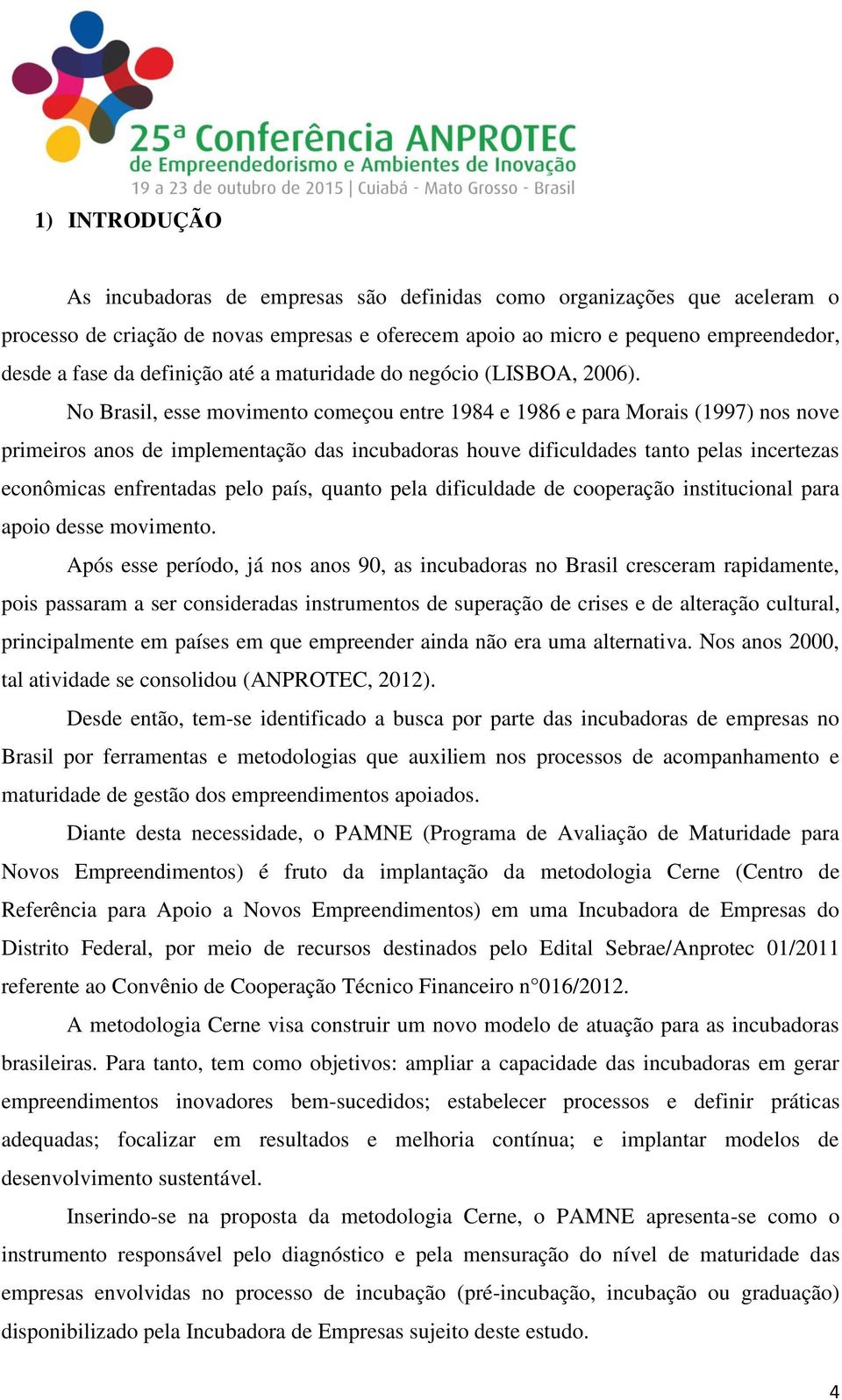 25ª Conferência ANPROTEC
de Empreendedorismo e Ambientes de Inovação
19 a 23 de outubro de 2015 | Cuiabá - Mato Grosso - Brasil

1) INTRODUÇÃO

As incubadoras de empresas são definidas como organizações que aceleram o processo de criação de novas empresas e oferecem apoio ao micro e pequeno empreendedor, desde a fase da definição até a maturidade do negócio (LISBOA, 2006).

No Brasil, esse movimento começou entre 1984 e 1986 e para Morais (1997) nos nove primeiros anos de implementação das incubadoras houve dificuldades tanto pelas incertezas econômicas enfrentadas pelo país, quanto pela dificuldade de cooperação institucional para apoio desse movimento.

Após esse período, já nos anos 90, as incubadoras no Brasil cresceram rapidamente, pois passaram a ser consideradas instrumentos de superação de crises e de alteração cultural, principalmente em países em que empreender ainda não era uma alternativa. Nos anos 2000, tal atividade se consolidou (ANPROTEC, 2012).

Desde então, tem-se identificado a busca por parte das incubadoras de empresas no Brasil por ferramentas e metodologias que auxiliem nos processos de acompanhamento e maturidade de gestão dos empreendimentos apoiados.

Diante desta necessidade, o PAMNE (Programa de Avaliação de Maturidade para Novos Empreendimentos) é fruto da implantação da metodologia Cerne (Centro de Referência para Apoio a Novos Empreendimentos) em uma Incubadora de Empresas do Distrito Federal, por meio de recursos destinados pelo Edital Sebrae/Anprotec 01/2011 referente ao Convênio de Cooperação Técnico Financeiro n°016/2012.

A metodologia Cerne visa construir um novo modelo de atuação para as incubadoras brasileiras. Para tanto, tem como objetivos: ampliar a capacidade das incubadoras em gerar empreendimentos inovadores bem-sucedidos; estabelecer processos e definir práticas adequadas; focalizar em resultados e melhoria contínua; e implantar modelos de desenvolvimento sustentável.

Inserindo-se na proposta da metodologia Cerne, o PAMNE apresenta-se como o instrumento responsável pelo diagnóstico e pela mensuração do nível de maturidade das empresas envolvidas no processo de incubação (pré-incubação, incubação ou graduação) disponibilizado pela Incubadora de Empresas sujeito deste estudo.

4